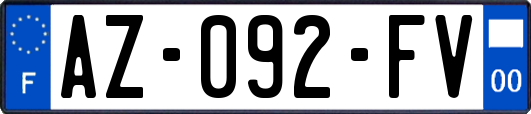 F
AZ-092-FV
00